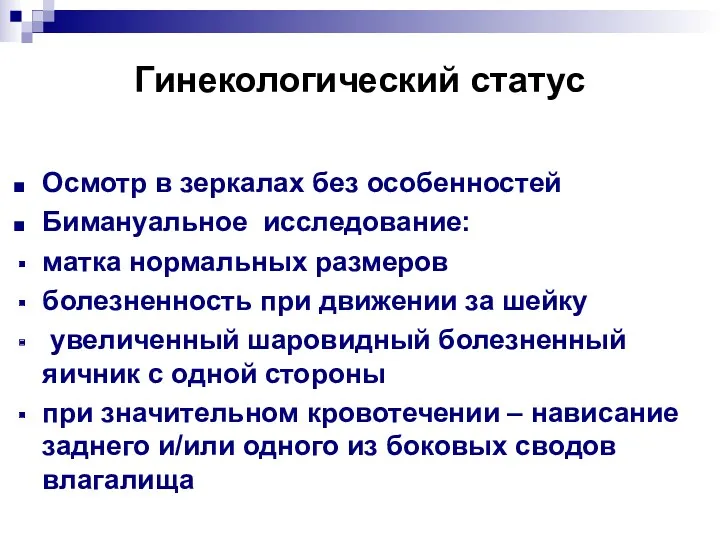 Гинекологический статус

Осмотр в зеркалах без особенностей

Бимануальное исследование:

матка нормальных размеров

болезненность при движении за шейку

увеличенный шаровидный болезненный яичник с одной стороны

при значительном кровотечении – нависание заднего и/или одного из боковых сводов влагалища